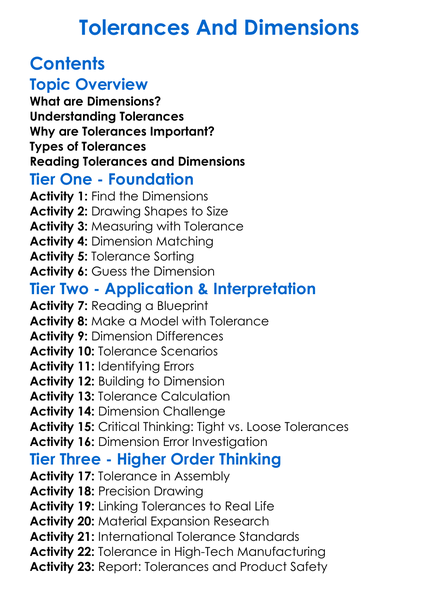 Tolerances And Dimensions

Contents

Topic Overview

What are Dimensions?
Understanding Tolerances
Why are Tolerances Important?
Types of Tolerances
Reading Tolerances and Dimensions

Tier One - Foundation

Activity 1: Find the Dimensions
Activity 2: Drawing Shapes to Size
Activity 3: Measuring with Tolerance
Activity 4: Dimension Matching
Activity 5: Tolerance Sorting
Activity 6: Guess the Dimension

Tier Two - Application & Interpretation

Activity 7: Reading a Blueprint
Activity 8: Make a Model with Tolerance
Activity 9: Dimension Differences
Activity 10: Tolerance Scenarios
Activity 11: Identifying Errors
Activity 12: Building to Dimension
Activity 13: Tolerance Calculation
Activity 14: Dimension Challenge
Activity 15: Critical Thinking: Tight vs. Loose Tolerances
Activity 16: Dimension Error Investigation

Tier Three - Higher Order Thinking

Activity 17: Tolerance in Assembly
Activity 18: Precision Drawing
Activity 19: Linking Tolerances to Real Life
Activity 20: Material Expansion Research
Activity 21: International Tolerance Standards
Activity 22: Tolerance in High-Tech Manufacturing
Activity 23: Report: Tolerances and Product Safety